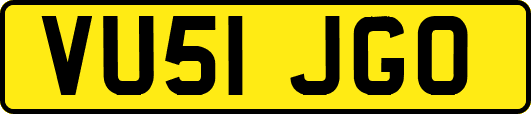 VU51 JGO